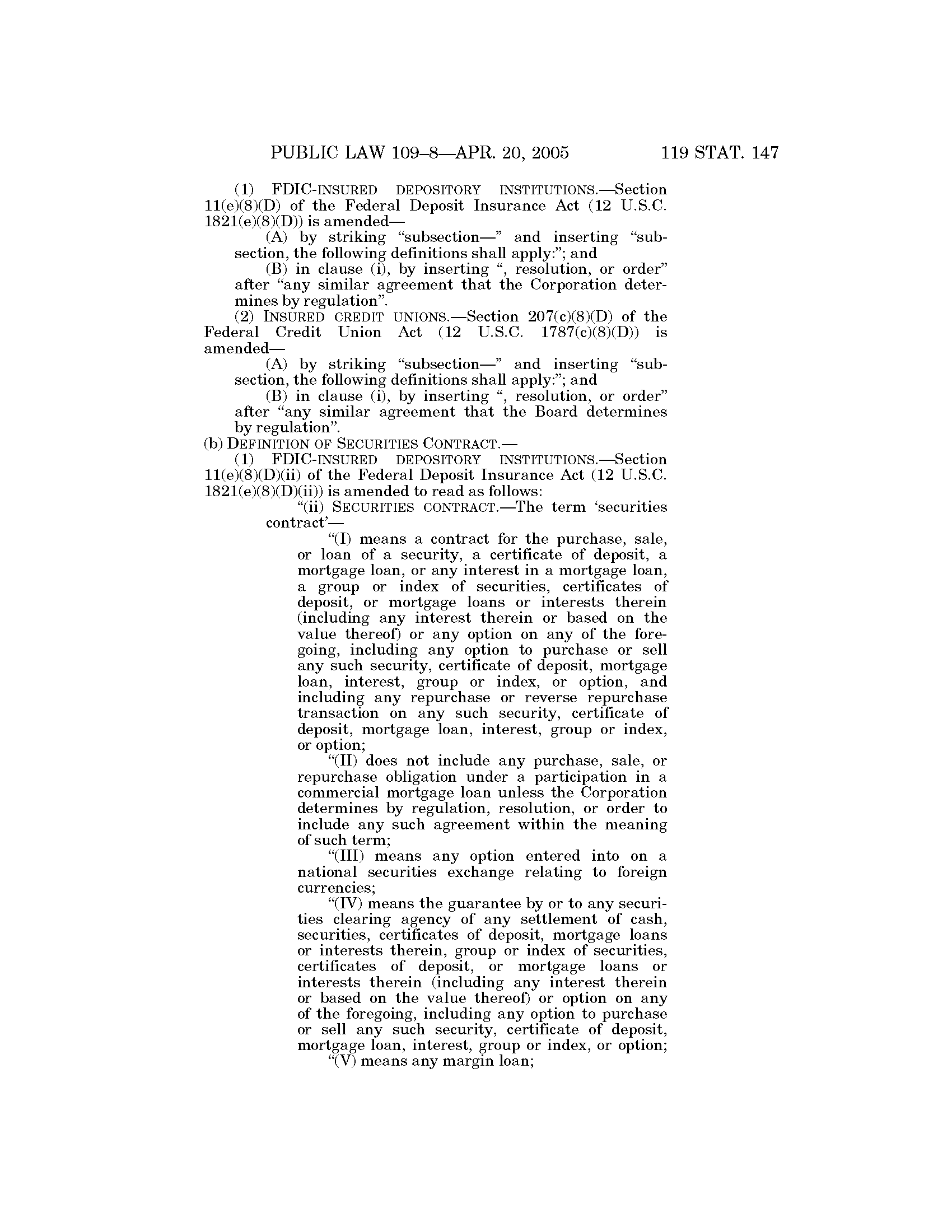 PUBLIC LAW 109–8—APR. 20, 2005 119 STAT. 147

(1) FDIC-INSURED DEPOSITORY INSTITUTIONS.—Section 11(e)(8)(D) of the Federal Deposit Insurance Act (12 U.S.C. 1821(e)(8)(D)) is amended—

(A) by striking "subsection—" and inserting "subsection, the following definitions shall apply:"; and

(B) in clause (i), by inserting ", resolution, or order" after "any similar agreement that the Corporation determines by regulation".

(2) INSURED CREDIT UNIONS.—Section 207(c)(8)(D) of the Federal Credit Union Act (12 U.S.C. 1787(c)(8)(D)) is amended—

(A) by striking "subsection—" and inserting "subsection, the following definitions shall apply:"; and

(B) in clause (i), by inserting ", resolution, or order" after "any similar agreement that the Board determines by regulation".

(b) DEFINITION OF SECURITIES CONTRACT.—

(1) FDIC-INSURED DEPOSITORY INSTITUTIONS.—Section 11(e)(8)(D)(ii) of the Federal Deposit Insurance Act (12 U.S.C. 1821(e)(8)(D)(ii)) is amended to read as follows:

"(ii) SECURITIES CONTRACT.—The term 'securities contract'—

"(I) means a contract for the purchase, sale, or loan of a security, a certificate of deposit, a mortgage loan, or any interest in a mortgage loan, a group or index of securities, certificates of deposit, or mortgage loans or interests therein (including any interest therein or based on the value thereof) or any option on any of the foregoing, including any option to purchase or sell any such security, certificate of deposit, mortgage loan, interest, group or index, or option, and including any repurchase or reverse repurchase transaction on any such security, certificate of deposit, mortgage loan, interest, group or index, or option;

"(II) does not include any purchase, sale, or repurchase obligation under a participation in a commercial mortgage loan unless the Corporation determines by regulation, resolution, or order to include any such agreement within the meaning of such term;

"(III) means any option entered into on a national securities exchange relating to foreign currencies;

"(IV) means the guarantee by or to any securities clearing agency of any settlement of cash, securities, certificates of deposit, mortgage loans or interests therein, group or index of securities, certificates of deposit, or mortgage loans or interests therein (including any interest therein or based on the value thereof) or option on any of the foregoing, including any option to purchase or sell any such security, certificate of deposit, mortgage loan, interest, group or index, or option;

"(V) means any margin loan;